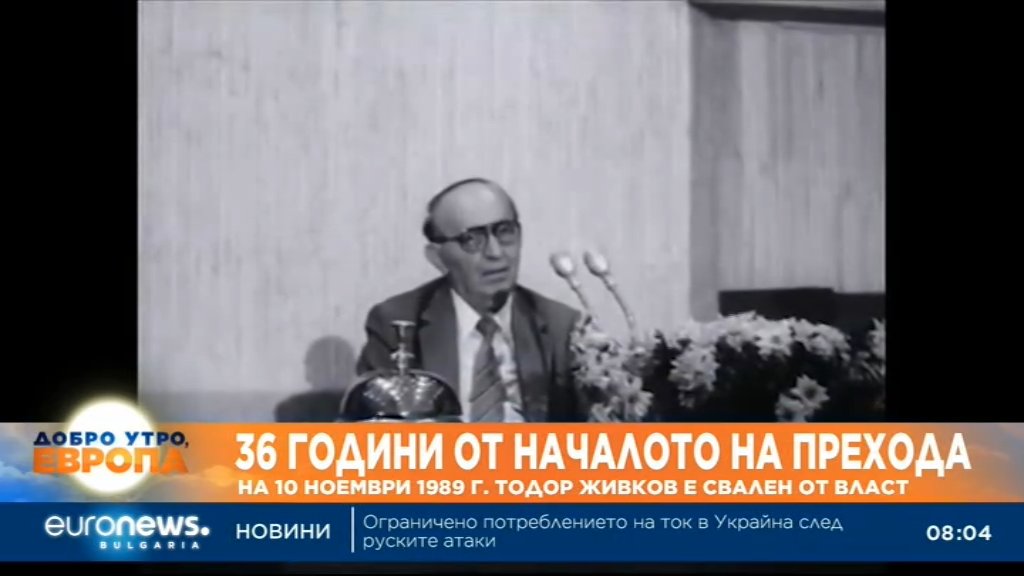 ДОБРО УТРО, ЕВРОПА

36 ГОДИНИ ОТ НАЧАЛОТО НА ПРЕХОДА
НА 10 НОЕМВРИ 1989 Г. ТОДОР ЖИВКОВ Е СВАЛЕН ОТ ВЛАСТ

euronews. BULGARIA

НОВИНИ

Ограничено потреблението на ток в Украйна след руските атаки

08:04